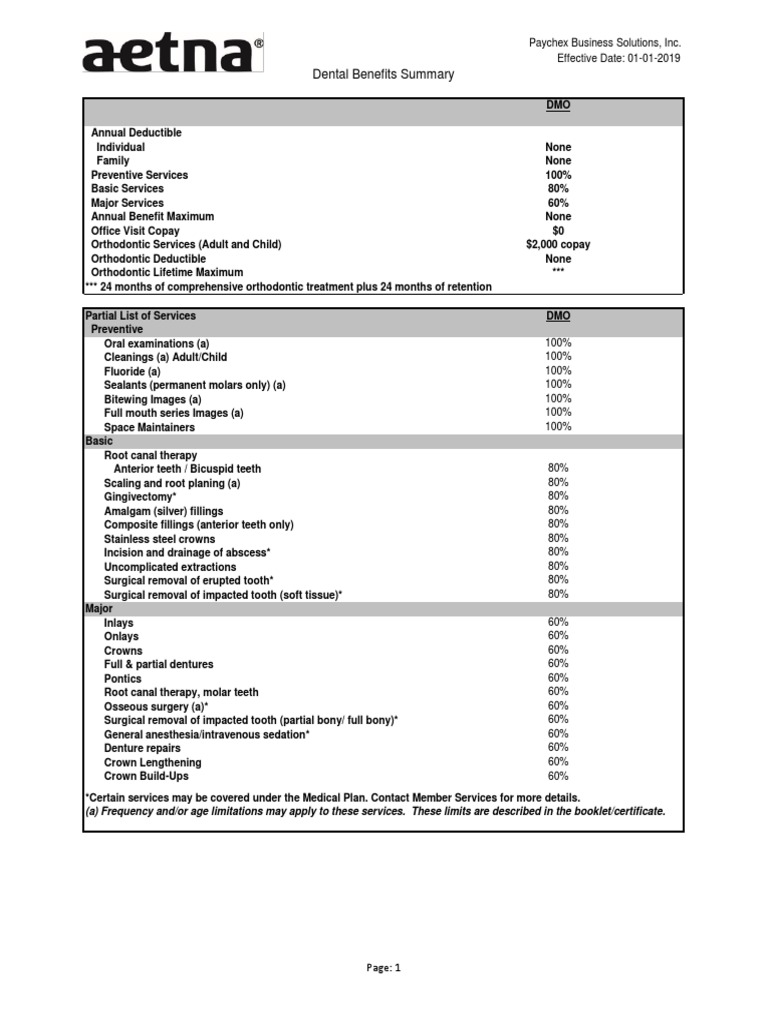 aetna®

Paychex Business Solutions, Inc.
Effective Date: 01-01-2019

Dental Benefits Summary

| | DMO |
|---|---|
| Annual Deductible | |
| Individual | None |
| Family | None |
| Preventive Services | 100% |
| Basic Services | 80% |
| Major Services | 60% |
| Annual Benefit Maximum | None |
| Office Visit Copay | $0 |
| Orthodontic Services (Adult and Child) | $2,000 copay |
| Orthodontic Deductible | None |
| Orthodontic Lifetime Maximum | *** |

*** 24 months of comprehensive orthodontic treatment plus 24 months of retention

| Partial List of Services | DMO |
|---|---|
| Preventive | |
| Oral examinations (a) | 100% |
| Cleanings (a) Adult/Child | 100% |
| Fluoride (a) | 100% |
| Sealants (permanent molars only) (a) | 100% |
| Bitewing Images (a) | 100% |
| Full mouth series Images (a) | 100% |
| Space Maintainers | 100% |
| Basic | |
| Root canal therapy | |
| Anterior teeth / Bicuspid teeth | 80% |
| Scaling and root planing (a) | 80% |
| Gingivectomy* | 80% |
| Amalgam (silver) fillings | 80% |
| Composite fillings (anterior teeth only) | 80% |
| Stainless steel crowns | 80% |
| Incision and drainage of abscess* | 80% |
| Uncomplicated extractions | 80% |
| Surgical removal of erupted tooth* | 80% |
| Surgical removal of impacted tooth (soft tissue)* | 80% |
| Major | |
| Inlays | 60% |
| Onlays | 60% |
| Crowns | 60% |
| Full & partial dentures | 60% |
| Pontics | 60% |
| Root canal therapy, molar teeth | 60% |
| Osseous surgery (a)* | 60% |
| Surgical removal of impacted tooth (partial bony/ full bony)* | 60% |
| General anesthesia/intravenous sedation* | 60% |
| Denture repairs | 60% |
| Crown Lengthening | 60% |
| Crown Build-Ups | 60% |

*Certain services may be covered under the Medical Plan. Contact Member Services for more details.
(a) Frequency and/or age limitations may apply to these services. These limits are described in the booklet/certificate.

Page: 1